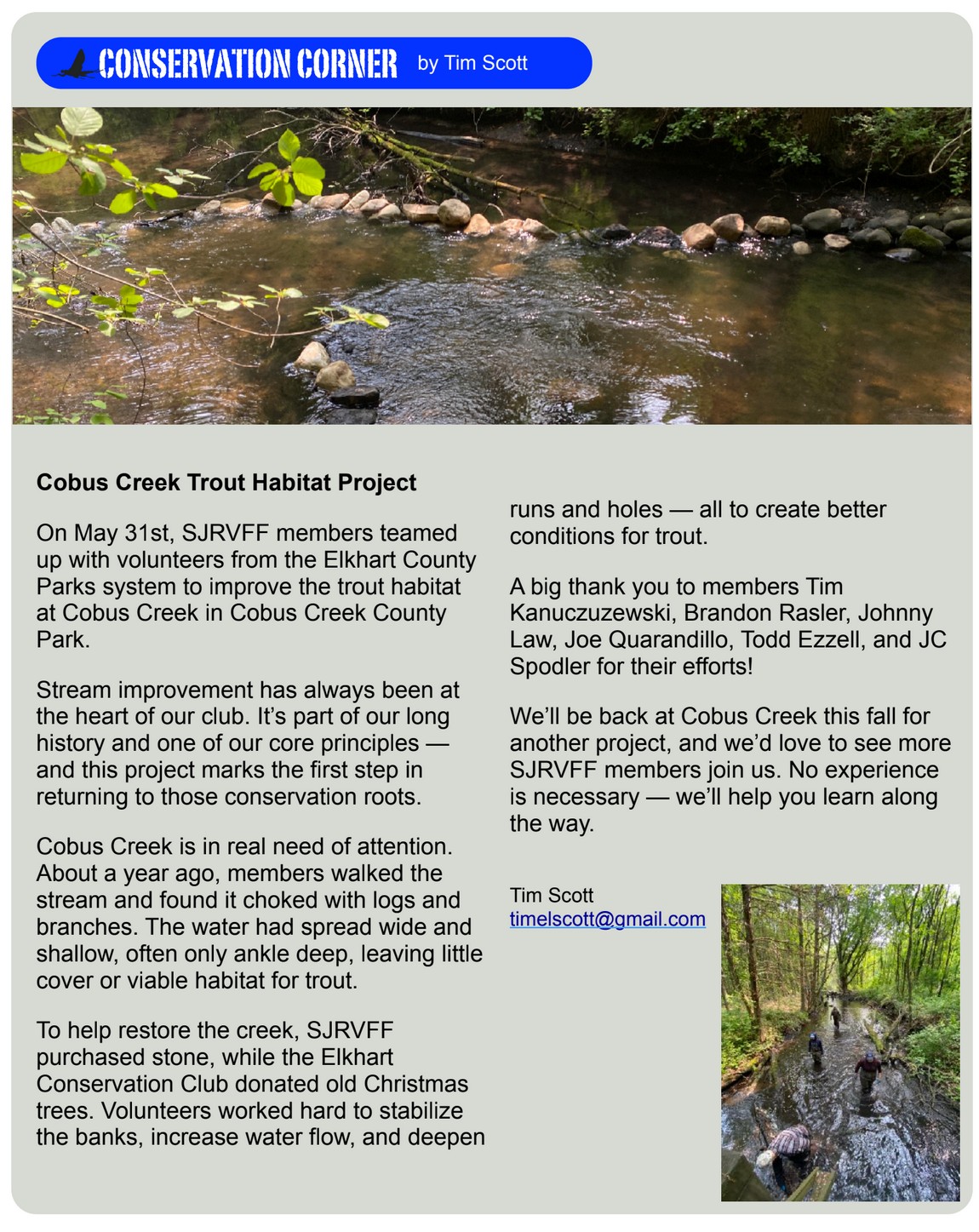 CONSERVATION CORNER by Tim Scott

Cobus Creek Trout Habitat Project

On May 31st, SJRVFF members teamed up with volunteers from the Elkhart County Parks system to improve the trout habitat at Cobus Creek in Cobus Creek County Park.

Stream improvement has always been at the heart of our club. It's part of our long history and one of our core principles — and this project marks the first step in returning to those conservation roots.

Cobus Creek is in real need of attention. About a year ago, members walked the stream and found it choked with logs and branches. The water had spread wide and shallow, often only ankle deep, leaving little cover or viable habitat for trout.

To help restore the creek, SJRVFF purchased stone, while the Elkhart Conservation Club donated old Christmas trees. Volunteers worked hard to stabilize the banks, increase water flow, and deepen runs and holes — all to create better conditions for trout.

A big thank you to members Tim Kanuczuzewski, Brandon Rasler, Johnny Law, Joe Quarandillo, Todd Ezzell, and JC Spodler for their efforts!

We'll be back at Cobus Creek this fall for another project, and we'd love to see more SJRVFF members join us. No experience is necessary — we'll help you learn along the way.

Tim Scott
timelscott@gmail.com